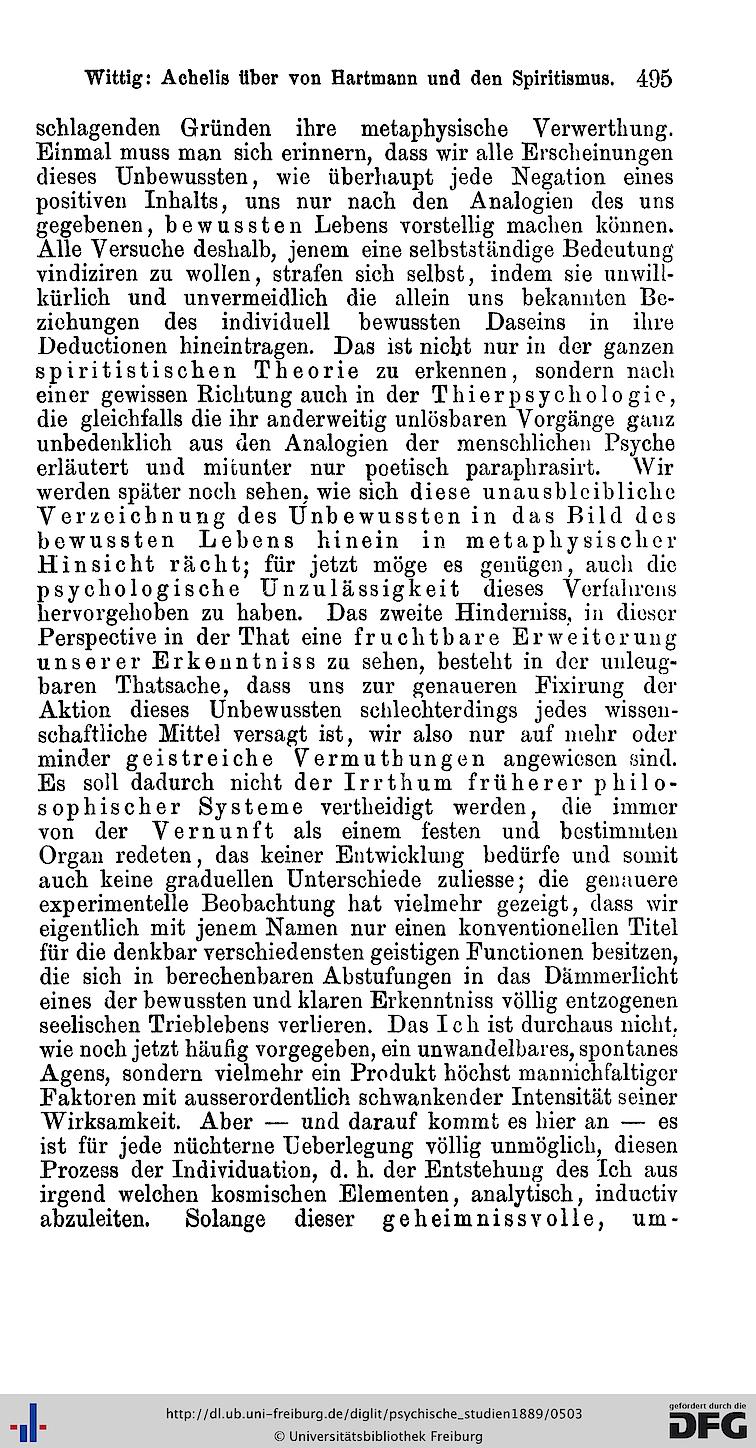 Wittig: Achelis über von Hartmann und den Spiritismus. 495

schlagenden Gründen ihre metaphysische Verwerthung. Einmal muss man sich erinnern, dass wir alle Erscheinungen dieses Unbewussten, wie überhaupt jede Negation eines positiven Inhalts, uns nur nach den Analogien des uns gegebenen, bewussten Lebens vorstellig machen können. Alle Versuche deshalb, jenem eine selbstständige Bedeutung vindiziren zu wollen, strafen sich selbst, indem sie unwillkürlich und unvermeidlich die allein uns bekannten Beziehungen des individuell bewussten Daseins in ihre Deductionen hineintragen. Das ist nicht nur in der ganzen spiritistischen Theorie zu erkennen, sondern nach einer gewissen Richtung auch in der Thierpsychologie, die gleichfalls die ihr anderweitig unlösbaren Vorgänge ganz unbedenklich aus den Analogien der menschlichen Psyche erläutert und mitunter nur poetisch paraphrasirt. Wir werden später noch sehen, wie sich diese unausbleibliche Verzeichnung des Unbewussten in das Bild des bewussten Lebens hinein in metaphysischer Hinsicht rächt; für jetzt möge es genügen, auch die psychologische Unzulässigkeit dieses Verfahrens hervorgehoben zu haben. Das zweite Hinderniss, in dieser Perspective in der That eine fruchtbare Erweiterung unserer Erkenntniss zu sehen, besteht in der unleugbaren Thatsache, dass uns zur genaueren Fixirung der Aktion dieses Unbewussten schlechterdings jedes wissenschaftliche Mittel versagt ist, wir also nur auf mehr oder minder geistreiche Vermuthungen angewiesen sind. Es soll dadurch nicht der Irrthum früherer philosophischer Systeme vertheidigt werden, die immer von der Vernunft als einem festen und bestimmten Organ redeten, das keiner Entwicklung bedürfe und somit auch keine graduellen Unterschiede zuliesse; die genauere experimentelle Beobachtung hat vielmehr gezeigt, dass wir eigentlich mit jenem Namen nur einen konventionellen Titel für die denkbar verschiedensten geistigen Functionen besitzen, die sich in berechenbaren Abstufungen in das Dämmerlicht eines der bewussten und klaren Erkenntniss völlig entzogenen seelischen Trieblebens verlieren. Das Ich ist durchaus nicht, wie noch jetzt häufig vorgegeben, ein unwandelbares, spontanes Agens, sondern vielmehr ein Produkt höchst mannichfaltiger Faktoren mit ausserordentlich schwankender Intensität seiner Wirksamkeit. Aber — und darauf kommt es hier an — es ist für jede nüchterne Ueberlegung völlig unmöglich, diesen Prozess der Individuation, d. h. der Entstehung des Ich aus irgend welchen kosmischen Elementen, analytisch, inductiv abzuleiten. Solange dieser geheimnissvolle, um-

http://dl.ub.uni-freiburg.de/diglit/psychische_studien1889/0503
© Universitätsbibliothek Freiburg
gefördert durch die DFG